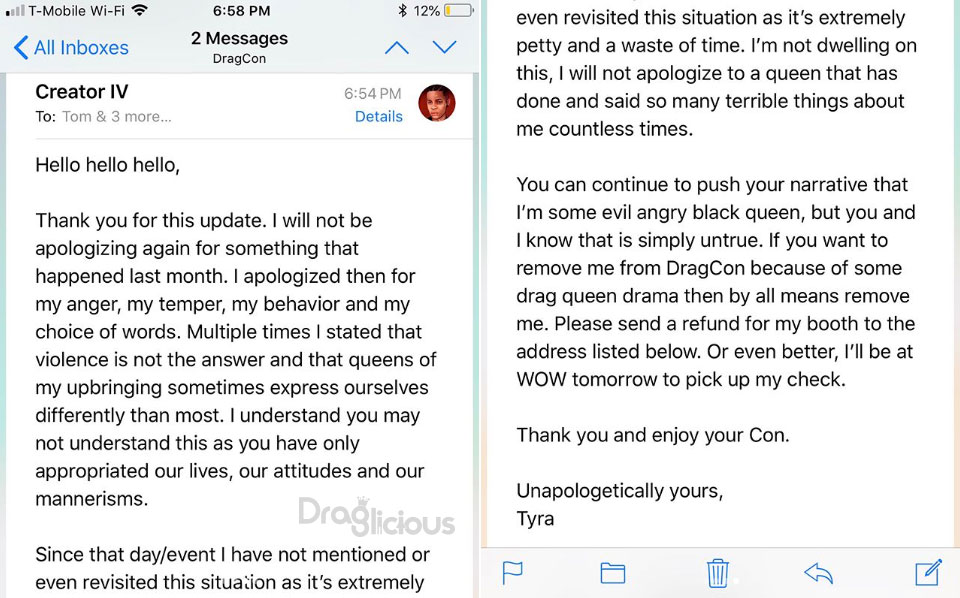 T-Mobile Wi-Fi 6:58 PM 12%

All Inboxes 2 Messages DragCon

Creator IV 6:54 PM
To: Tom & 3 more... Details

Hello hello hello,

Thank you for this update. I will not be apologizing again for something that happened last month. I apologized then for my anger, my temper, my behavior and my choice of words. Multiple times I stated that violence is not the answer and that queens of my upbringing sometimes express ourselves differently than most. I understand you may not understand this as you have only appropriated our lives, our attitudes and our mannerisms.

Draglicious

Since that day/event I have not mentioned or even revisited this situation as it's extremely

even revisited this situation as it's extremely petty and a waste of time. I'm not dwelling on this, I will not apologize to a queen that has done and said so many terrible things about me countless times.

You can continue to push your narrative that I'm some evil angry black queen, but you and I know that is simply untrue. If you want to remove me from DragCon because of some drag queen drama then by all means remove me. Please send a refund for my booth to the address listed below. Or even better, I'll be at WOW tomorrow to pick up my check.

Thank you and enjoy your Con.

Unapologetically yours,
Tyra